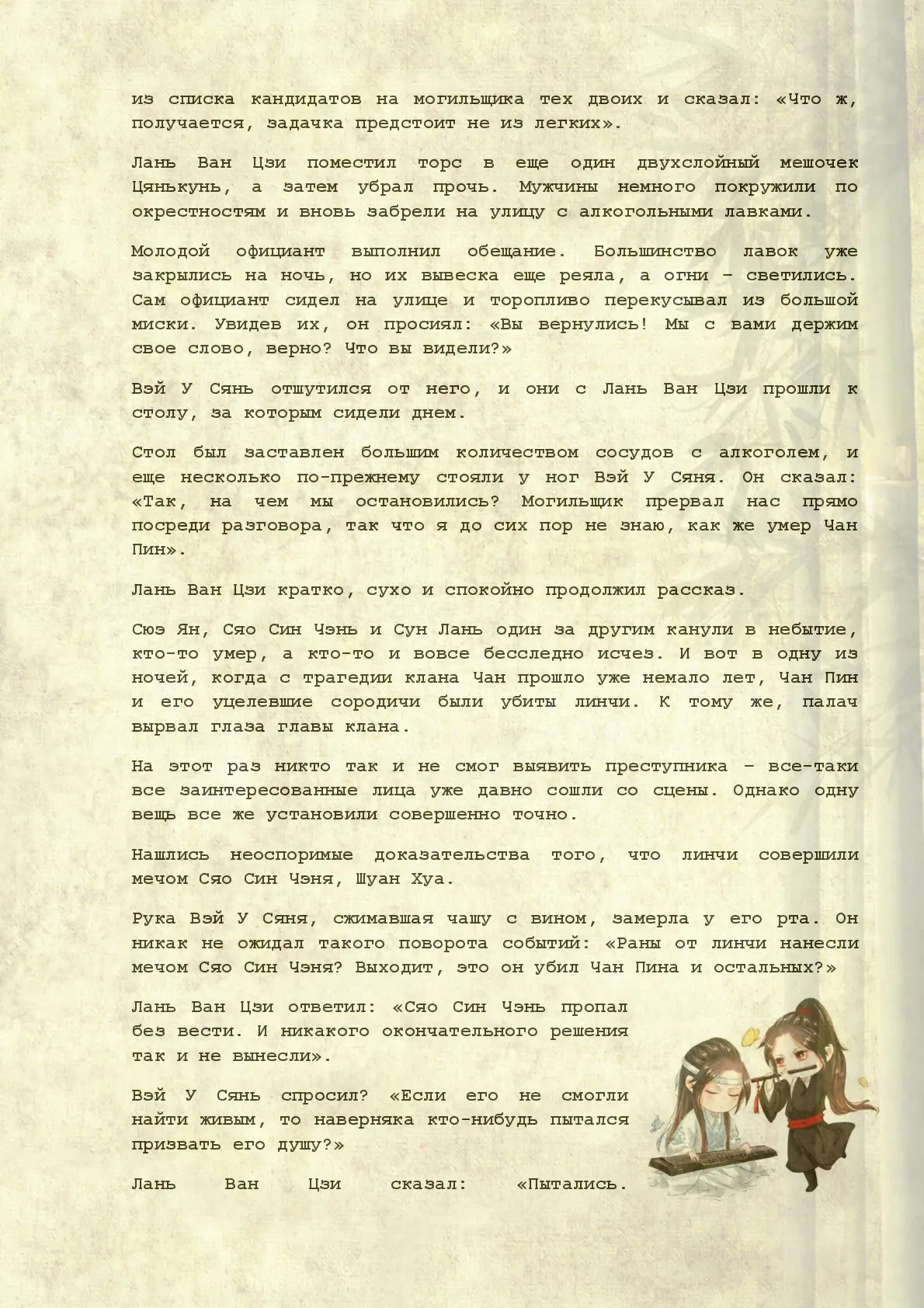 из списка кандидатов на могильщика тех двоих и сказал: «Что ж, получается, задачка предстоит не из легких».

Лань Ван Цзи поместил торс в еще один двухслойный мешочек Цянькунь, а затем убрал прочь. Мужчины немного покружили по окрестностям и вновь забрели на улицу с алкогольными лавками.

Молодой официант выполнил обещание. Большинство лавок уже закрылись на ночь, но их вывеска еще реяла, а огни – светились. Сам официант сидел на улице и торопливо перекусывал из большой миски. Увидев их, он просиял: «Вы вернулись! Мы с вами держим свое слово, верно? Что вы видели?»

Вэй У Сянь отшутился от него, и они с Лань Ван Цзи прошли к столу, за которым сидели днем.

Стол был заставлен большим количеством сосудов с алкоголем, и еще несколько по-прежнему стояли у ног Вэй У Сяня. Он сказал: «Так, на чем мы остановились? Могильщик прервал нас прямо посреди разговора, так что я до сих пор не знаю, как же умер Чан Пин».

Лань Ван Цзи кратко, сухо и спокойно продолжил рассказ.

Сюэ Ян, Сяо Син Чэнь и Сун Лань один за другим канули в небытие, кто-то умер, а кто-то и вовсе бесследно исчез. И вот в одну из ночей, когда с трагедии клана Чан прошло уже немало лет, Чан Пин и его уцелевшие сородичи были убиты линчи. К тому же, палач вырвал глаза главы клана.

На этот раз никто так и не смог выявить преступника – все-таки все заинтересованные лица уже давно сошли со сцены. Однако одну вещь все же установили совершенно точно.

Нашлись неоспоримые доказательства того, что линчи совершили мечом Сяо Син Чэня, Шуан Хуа.

Рука Вэй У Сяня, сжимавшая чашу с вином, замерла у его рта. Он никак не ожидал такого поворота событий: «Раны от линчи нанесли мечом Сяо Син Чэня? Выходит, это он убил Чан Пина и остальных?»

Лань Ван Цзи ответил: «Сяо Син Чэнь пропал без вести. И никакого окончательного решения так и не вынесли».

Вэй У Сянь спросил? «Если его не смогли найти живым, то наверняка кто-нибудь пытался призвать его душу?»

Лань Ван Цзи сказал: «Пытались.